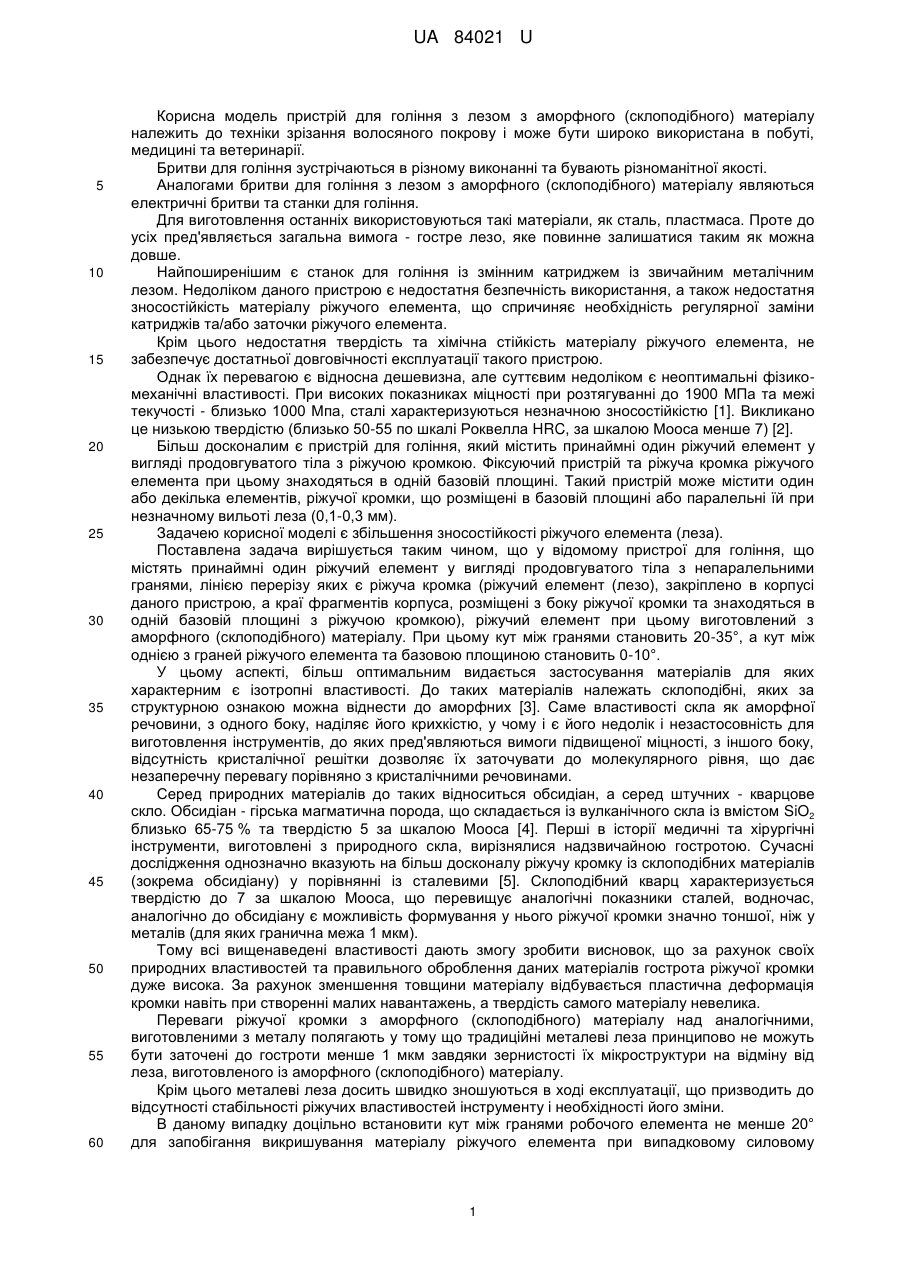 UA 84021 U

Корисна модель пристрій для гоління з лезом з аморфного (склоподібного) матеріалу належить до техніки зрізання волосяного покрову і може бути широко використана в побуті, медицині та ветеринарії.

Бритви для гоління зустрічаються в різному виконанні та бувають різноманітної якості.

5 Аналогами бритви для гоління з лезом з аморфного (склоподібного) матеріалу являються електричні бритви та станки для гоління.

Для виготовлення останніх використовуються такі матеріали, як сталь, пластмаса. Проте до усіх пред'являється загальна вимога - гостре лезо, яке повинне залишатися таким як можна довше.

10 Найпоширенішим є станок для гоління із змінним катриджем із звичайним металічним лезом. Недоліком даного пристрою є недостатня безпечність використання, а також недостатня зносостійкість матеріалу ріжучого елемента, що спричиняє необхідність регулярної заміни катриджів та/або заточки ріжучого елемента.

Крім цього недостатня твердість та хімічна стійкість матеріалу ріжучого елемента, не 15 забезпечує достатньої довговічності експлуатації такого пристрою.

Однак їх перевагою є відносна дешевизна, але суттєвим недоліком є неоптимальні фізико-механічні властивості. При високих показниках міцності при розтягуванні до 1900 МПа та межі текучості - близько 1000 Мпа, сталі характеризуються незначною зносостійкістю [1]. Викликано це низькою твердістю (близько 50-55 по шкалі Роквелла HRC, за шкалою Мооса менше 7) [2].

20 Більш досконалим є пристрій для гоління, який містить принаймні один ріжучий елемент у вигляді продовгуватого тіла з ріжучою кромкою. Фіксуючий пристрій та ріжуча кромка ріжучого елемента при цьому знаходяться в одній базовій площині. Такий пристрій може містити один або декілька елементів, ріжучої кромки, що розміщені в базовій площині або паралельні їй при незначному вильоті леза (0,1-0,3 мм).

25 Задачею корисної моделі є збільшення зносостійкості ріжучого елемента (леза).

Поставлена задача вирішується таким чином, що у відомому пристрої для гоління, що містять принаймні один ріжучий елемент у вигляді продовгуватого тіла з непаралельними гранями, лінією перерізу яких є ріжуча кромка (ріжучий елемент (лезо), закріплено в корпусі даного пристрою, а краї фрагментів корпуса, розміщені з боку ріжучої кромки та знаходяться в 30 одній базовій площині з ріжучою кромкою), ріжучий елемент при цьому виготовлений з аморфного (склоподібного) матеріалу. При цьому кут між гранями становить 20-35°, а кут між однією з граней ріжучого елемента та базовою площиною становить 0-10°.

У цьому аспекті, більш оптимальним видається застосування матеріалів для яких характерним є ізотропні властивості. До таких матеріалів належать склоподібні, яких за 35 структурною ознакою можна віднести до аморфних [3]. Саме властивості скла як аморфної речовини, з одного боку, наділяє його крихкістю, у чому і є його недолік і незастосовність для виготовлення інструментів, до яких пред'являються вимоги підвищеної міцності, з іншого боку, відсутність кристалічної решітки дозволяє їх заточувати до молекулярного рівня, що дає незаперечну перевагу порівняно з кристалічними речовинами.

40 Серед природних матеріалів до таких відноситься обсидіан, а серед штучних - кварцове скло. Обсидіан - гірська магматична порода, що складається із вулканічного скла із вмістом $SiO_2$ близько 65-75 % та твердістю 5 за шкалою Мооса [4]. Перші в історії медичні та хірургічні інструменти, виготовлені з природного скла, вирізнялися надзвичайною гостротою. Сучасні дослідження однозначно вказують на більш досконалу ріжучу кромку із склоподібних матеріалів 45 (зокрема обсидіану) у порівнянні із сталевими [5]. Склоподібний кварц характеризується твердістю до 7 за шкалою Мооса, що перевищує аналогічні показники сталей, водночас, аналогічно до обсидіану є можливість формування у нього ріжучої кромки значно тоншої, ніж у металів (для яких гранична межа 1 мкм).

Тому всі вищенаведені властивості дають змогу зробити висновок, що за рахунок своїх 50 природних властивостей та правильного оброблення даних матеріалів гострота ріжучої кромки дуже висока. За рахунок зменшення товщини матеріалу відбувається пластична деформація кромки навіть при створенні малих навантажень, а твердість самого матеріалу невелика.

Переваги ріжучої кромки з аморфного (склоподібного) матеріалу над аналогічними, виготовленими з металу полягають у тому що традиційні металеві леза принципово не можуть 55 бути заточені до гостроти менше 1 мкм завдяки зернистості їх мікроструктури на відміну від леза, виготовленого із аморфного (склоподібного) матеріалу.

Крім цього металеві леза досить швидко зношуються в ході експлуатації, що призводить до відсутності стабільності ріжучих властивостей інструменту і необхідності його зміни.

В даному випадку доцільно встановити кут між гранями робочого елемента не менше 20° 60 для запобігання викришування матеріалу ріжучого елемента при випадковому силовому

1